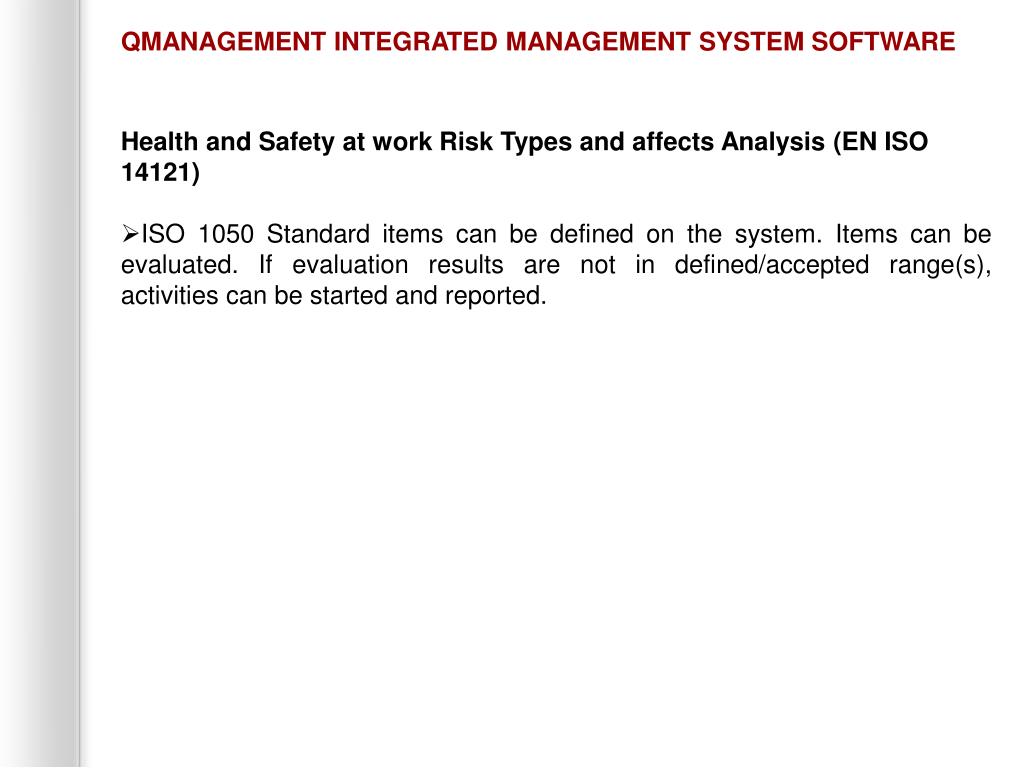 QMANAGEMENT INTEGRATED MANAGEMENT SYSTEM SOFTWARE

Health and Safety at work Risk Types and affects Analysis (EN ISO 14121)

➢ISO 1050 Standard items can be defined on the system. Items can be evaluated. If evaluation results are not in defined/accepted range(s), activities can be started and reported.